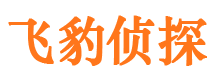 飞豹侦探